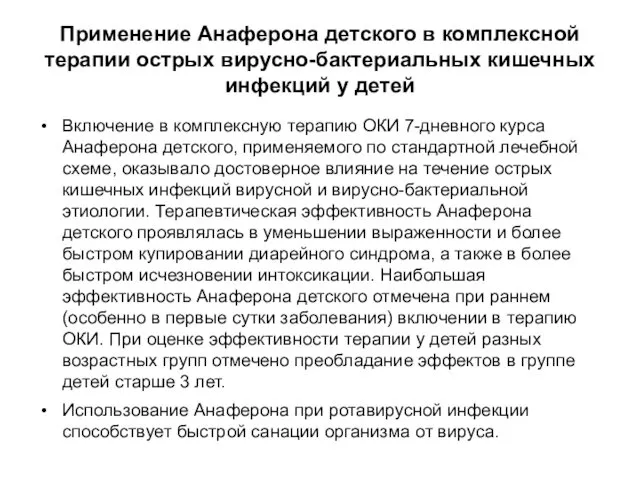 Применение Анаферона детского в комплексной терапии острых вирусно-бактериальных кишечных инфекций у детей

• Включение в комплексную терапию ОКИ 7-дневного курса Анаферона детского, применяемого по стандартной лечебной схеме, оказывало достоверное влияние на течение острых кишечных инфекций вирусной и вирусно-бактериальной этиологии. Терапевтическая эффективность Анаферона детского проявлялась в уменьшении выраженности и более быстром купировании диарейного синдрома, а также в более быстром исчезновении интоксикации. Наибольшая эффективность Анаферона детского отмечена при раннем (особенно в первые сутки заболевания) включении в терапию ОКИ. При оценке эффективности терапии у детей разных возрастных групп отмечено преобладание эффектов в группе детей старше 3 лет.

• Использование Анаферона при ротавирусной инфекции способствует быстрой санации организма от вируса.